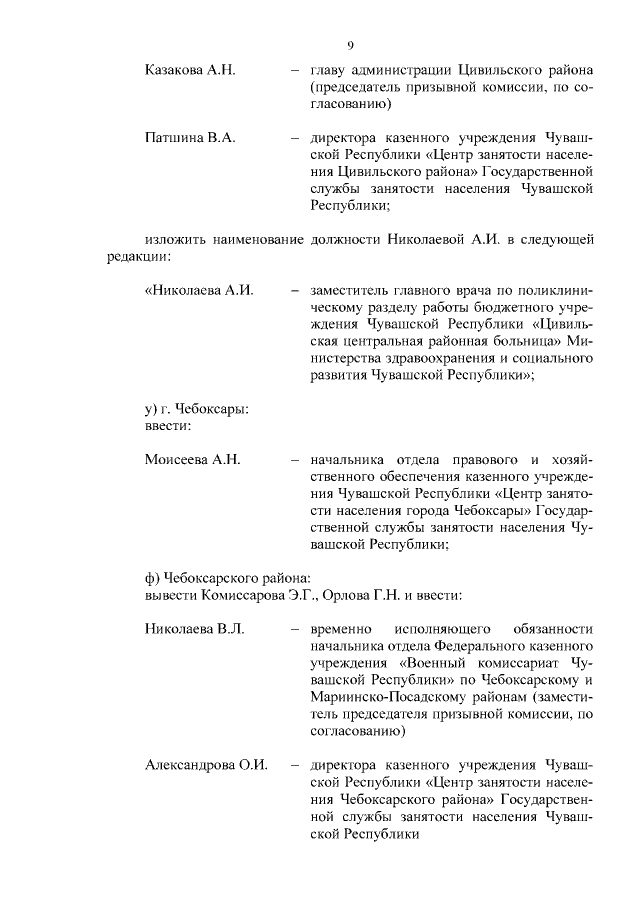 9

Казакова А.Н. – главу администрации Цивильского района (председатель призывной комиссии, по согласованию)

Патшина В.А. – директора казенного учреждения Чувашской Республики «Центр занятости населения Цивильского района» Государственной службы занятости населения Чувашской Республики;

изложить наименование должности Николаевой А.И. в следующей редакции:

«Николаева А.И. – заместитель главного врача по поликлиническому разделу работы бюджетного учреждения Чувашской Республики «Цивильская центральная районная больница» Министерства здравоохранения и социального развития Чувашской Республики»;

у) г. Чебоксары:
ввести:

Моисеева А.Н. – начальника отдела правового и хозяйственного обеспечения казенного учреждения Чувашской Республики «Центр занятости населения города Чебоксары» Государственной службы занятости населения Чувашской Республики;

ф) Чебоксарского района:
вывести Комиссарова Э.Г., Орлова Г.Н. и ввести:

Николаева В.Л. – временно исполняющего обязанности начальника отдела Федерального казенного учреждения «Военный комиссариат Чувашской Республики» по Чебоксарскому и Мариинско-Посадскому районам (заместитель председателя призывной комиссии, по согласованию)

Александрова О.И. – директора казенного учреждения Чувашской Республики «Центр занятости населения Чебоксарского района» Государственной службы занятости населения Чувашской Республики